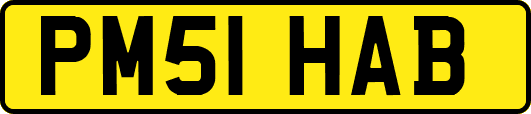 PM51 HAB